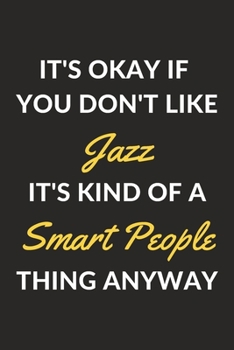 IT'S OKAY IF YOU DON'T LIKE
Jazz
IT'S KIND OF A
Smart People
THING ANYWAY